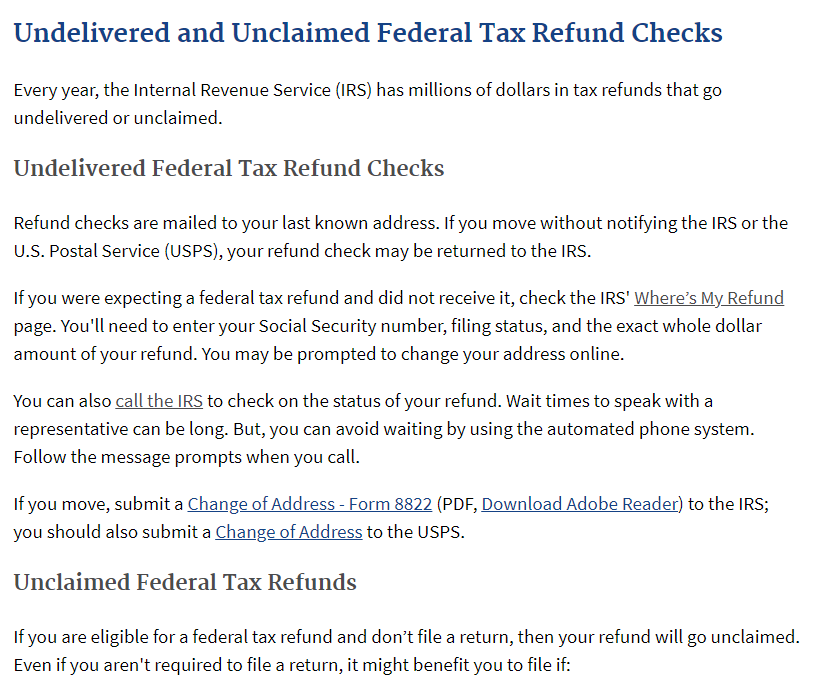 Undelivered and Unclaimed Federal Tax Refund Checks

Every year, the Internal Revenue Service (IRS) has millions of dollars in tax refunds that go undelivered or unclaimed.

Undelivered Federal Tax Refund Checks

Refund checks are mailed to your last known address. If you move without notifying the IRS or the U.S. Postal Service (USPS), your refund check may be returned to the IRS.

If you were expecting a federal tax refund and did not receive it, check the IRS' Where's My Refund page. You'll need to enter your Social Security number, filing status, and the exact whole dollar amount of your refund. You may be prompted to change your address online.

You can also call the IRS to check on the status of your refund. Wait times to speak with a representative can be long. But, you can avoid waiting by using the automated phone system. Follow the message prompts when you call.

If you move, submit a Change of Address - Form 8822 (PDF, Download Adobe Reader) to the IRS; you should also submit a Change of Address to the USPS.

Unclaimed Federal Tax Refunds

If you are eligible for a federal tax refund and don't file a return, then your refund will go unclaimed. Even if you aren't required to file a return, it might benefit you to file if: